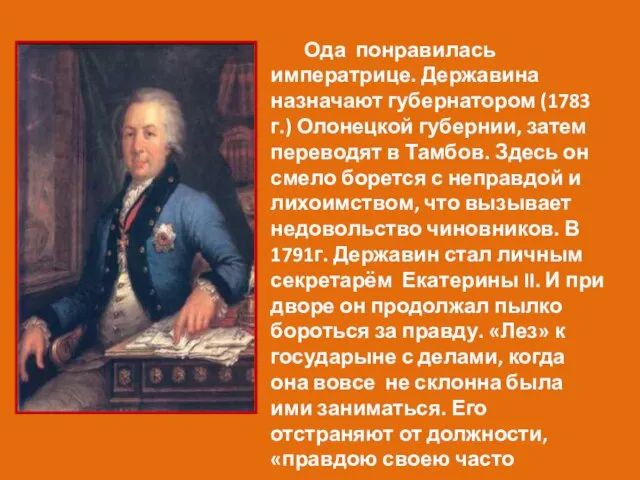 Ода понравилась императрице. Державина назначают губернатором (1783 г.) Олонецкой губернии, затем переводят в Тамбов. Здесь он смело борется с неправдой и лихоимством, что вызывает недовольство чиновников. В 1791г. Державин стал личным секретарём Екатерины II. И при дворе он продолжал пылко бороться за правду. «Лез» к государыне с делами, когда она вовсе не склонна была ими заниматься. Его отстраняют от должности, «правдою своею часто